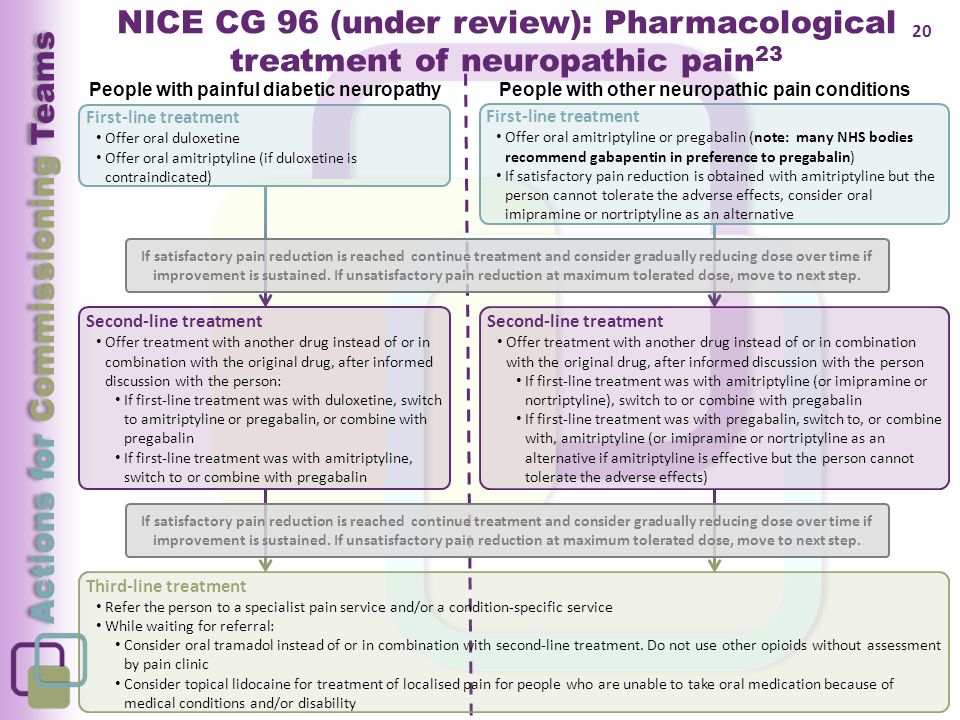 Actions for Commissioning Teams

NICE CG 96 (under review): Pharmacological treatment of neuropathic pain$^{23}$

20

People with painful diabetic neuropathy

First-line treatment
• Offer oral duloxetine
• Offer oral amitriptyline (if duloxetine is contraindicated)

People with other neuropathic pain conditions

First-line treatment
• Offer oral amitriptyline or pregabalin (note: many NHS bodies recommend gabapentin in preference to pregabalin)
• If satisfactory pain reduction is obtained with amitriptyline but the person cannot tolerate the adverse effects, consider oral imipramine or nortriptyline as an alternative

If satisfactory pain reduction is reached continue treatment and consider gradually reducing dose over time if improvement is sustained. If unsatisfactory pain reduction at maximum tolerated dose, move to next step.

Second-line treatment
• Offer treatment with another drug instead of or in combination with the original drug, after informed discussion with the person:
• If first-line treatment was with duloxetine, switch to amitriptyline or pregabalin, or combine with pregabalin
• If first-line treatment was with amitriptyline, switch to or combine with pregabalin

Second-line treatment
• Offer treatment with another drug instead of or in combination with the original drug, after informed discussion with the person
• If first-line treatment was with amitriptyline (or imipramine or nortriptyline), switch to or combine with pregabalin
• If first-line treatment was with pregabalin, switch to, or combine with, amitriptyline (or imipramine or nortriptyline as an alternative if amitriptyline is effective but the person cannot tolerate the adverse effects)

If satisfactory pain reduction is reached continue treatment and consider gradually reducing dose over time if improvement is sustained. If unsatisfactory pain reduction at maximum tolerated dose, move to next step.

Third-line treatment
• Refer the person to a specialist pain service and/or a condition-specific service
• While waiting for referral:
• Consider oral tramadol instead of or in combination with second-line treatment. Do not use other opioids without assessment by pain clinic
• Consider topical lidocaine for treatment of localised pain for people who are unable to take oral medication because of medical conditions and/or disability